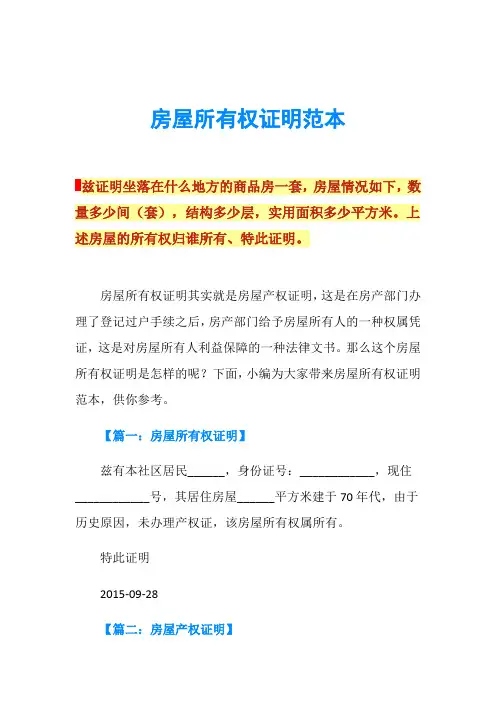 房屋所有权证明范本

兹证明坐落在什么地方的商品房一套，房屋情况如下，数量多少间（套），结构多少层，实用面积多少平方米。上述房屋的所有权归谁所有、特此证明。

房屋所有权证明其实就是房屋产权证明，这是在房产部门办理了登记过户手续之后，房产部门给予房屋所有人的一种权属凭证，这是对房屋所有人利益保障的一种法律文书。那么这个房屋所有权证明是怎样的呢？下面，小编为大家带来房屋所有权证明范本，供你参考。

【篇一：房屋所有权证明】

兹有本社区居民______，身份证号：____________，现住____________号，其居住房屋______平方米建于70年代，由于历史原因，未办理产权证，该房屋所有权属所有。

特此证明

2015-09-28

【篇二：房屋产权证明】